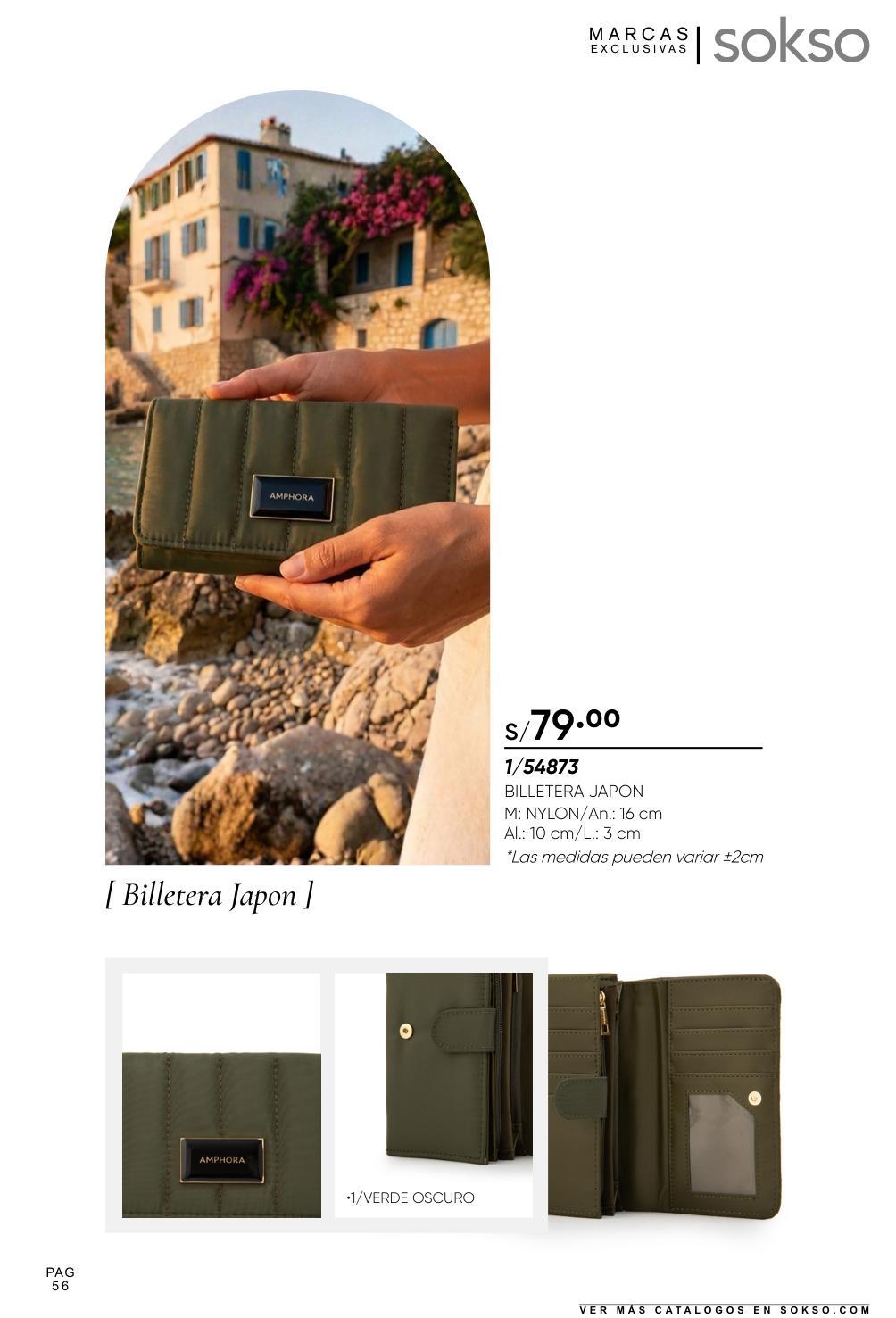 MARCAS EXCLUSIVAS sokso

AMPHORA

S/79.00

1/54873
BILLETERA JAPON
M: NYLON/An.: 16 cm
Al.: 10 cm/L.: 3 cm
*Las medidas pueden variar ±2cm

[ Billetera Japon ]

AMPHORA

•1/VERDE OSCURO

PAG
56

VER MÁS CATALOGOS EN SOKSO.COM